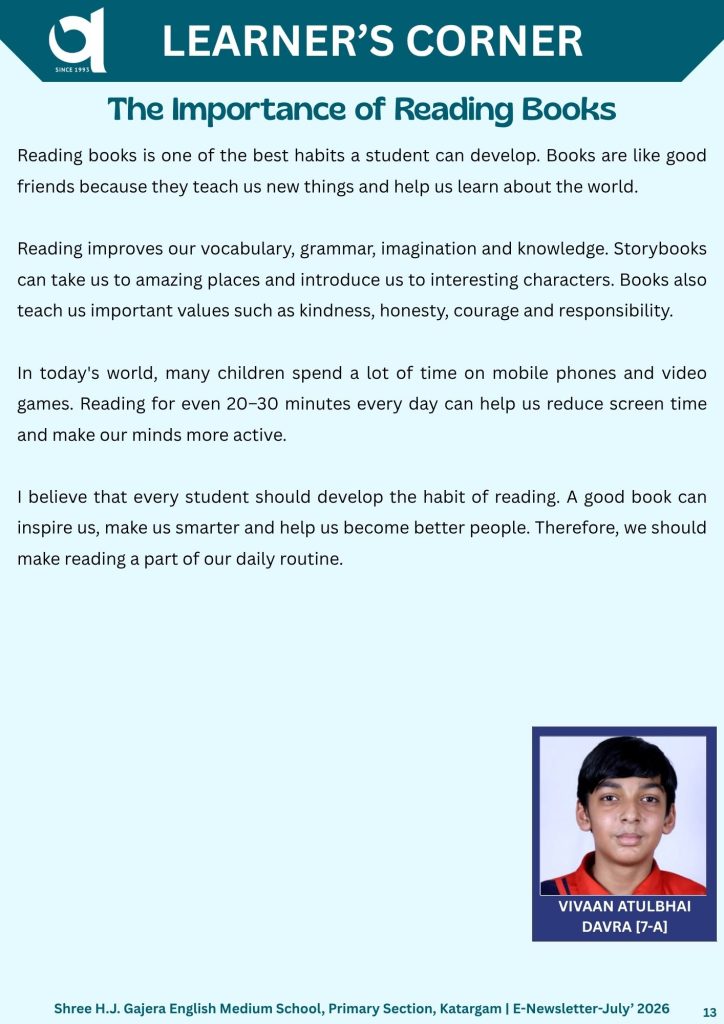 SINCE 1993

LEARNER'S CORNER

The Importance of Reading Books

Reading books is one of the best habits a student can develop. Books are like good friends because they teach us new things and help us learn about the world.

Reading improves our vocabulary, grammar, imagination and knowledge. Storybooks can take us to amazing places and introduce us to interesting characters. Books also teach us important values such as kindness, honesty, courage and responsibility.

In today's world, many children spend a lot of time on mobile phones and video games. Reading for even 20–30 minutes every day can help us reduce screen time and make our minds more active.

I believe that every student should develop the habit of reading. A good book can inspire us, make us smarter and help us become better people. Therefore, we should make reading a part of our daily routine.

VIVAAN ATULBHAI DAVRA [7-A]

Shree H.J. Gajera English Medium School, Primary Section, Katargam | E-Newsletter-July' 2026 13